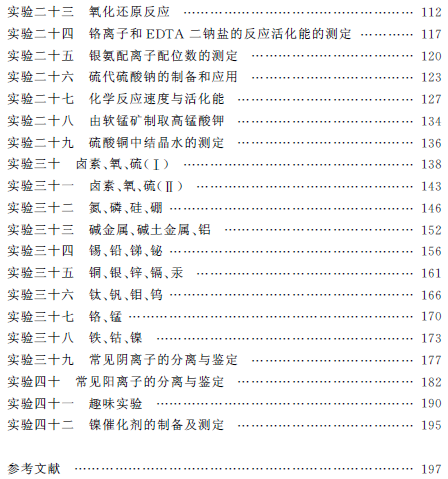 实验二十三 氧化还原反应 112
实验二十四 铬离子和EDTA二钠盐的反应活化能的测定 117
实验二十五 银氨配离子配位数的测定 120
实验二十六 硫代硫酸钠的制备和应用 123
实验二十七 化学反应速度与活化能 127
实验二十八 由软锰矿制取高锰酸钾 134
实验二十九 硫酸铜中结晶水的测定 136
实验三十 卤素、氧、硫(Ⅰ) 138
实验三十一 卤素、氧、硫(Ⅱ) 143
实验三十二 氮、磷、硅、硼 146
实验三十三 碱金属、碱土金属、铝 152
实验三十四 锡、铅、锑、铋 156
实验三十五 铜、银、锌、镉、汞 161
实验三十六 钛、钒、钼、钨 166
实验三十七 铬、锰 170
实验三十八 铁、钴、镍 173
实验三十九 常见阴离子的分离与鉴定 177
实验四十 常见阳离子的分离与鉴定 182
实验四十一 趣味实验 190
实验四十二 镍催化剂的制备及测定 195

参考文献 197